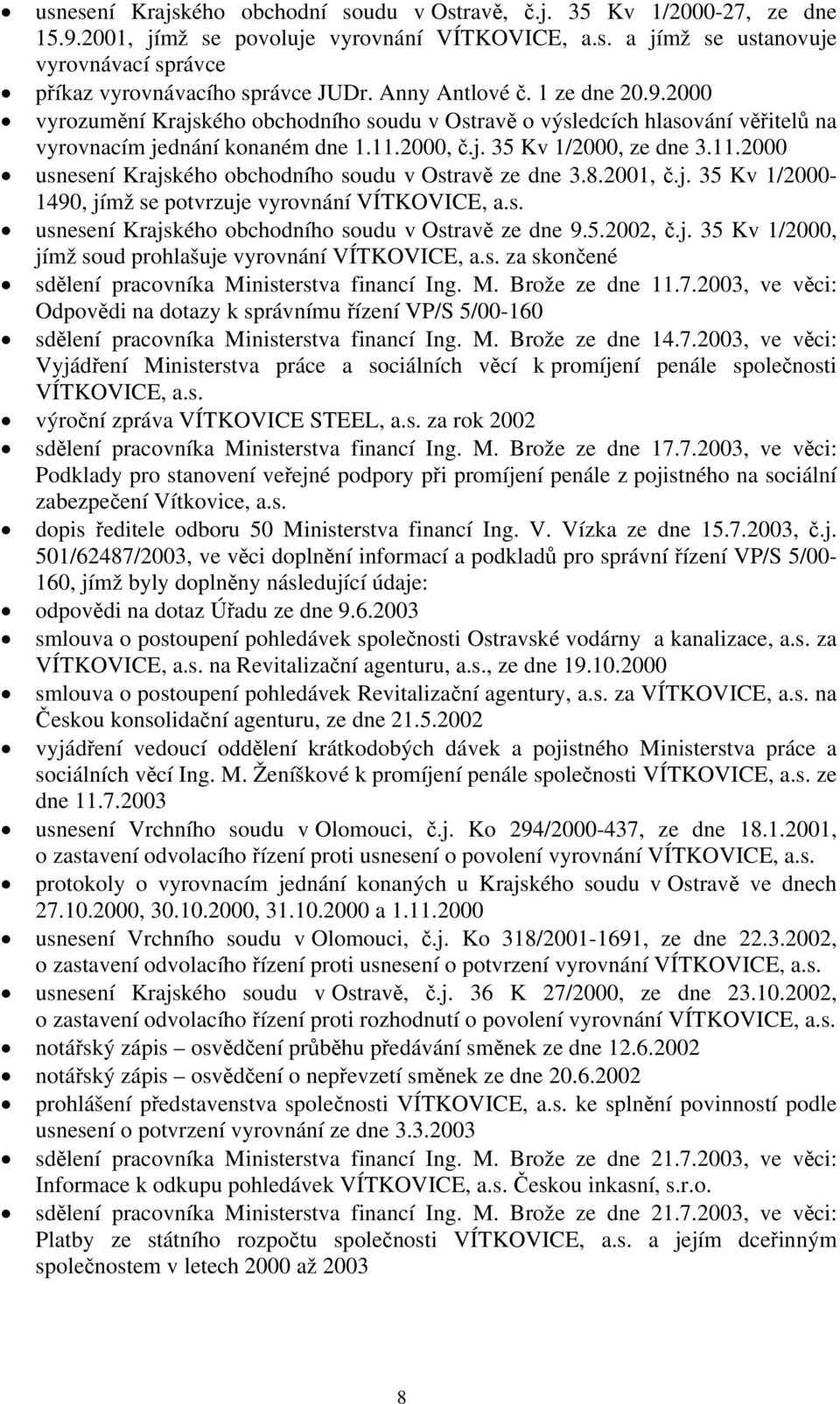 • usnesení Krajského obchodní soudu v Ostravě, č.j. 35 Kv 1/2000-27, ze dne 15.9.2001, jímž se povoluje vyrovnání VÍTKOVICE, a.s. a jímž se ustanovuje vyrovnávací správce
• příkaz vyrovnávacího správce JUDr. Anny Antlové č. 1 ze dne 20.9.2000
• vyrozumění Krajského obchodního soudu v Ostravě o výsledcích hlasování věřitelů na vyrovnacím jednání konaném dne 1.11.2000, č.j. 35 Kv 1/2000, ze dne 3.11.2000
• usnesení Krajského obchodního soudu v Ostravě ze dne 3.8.2001, č.j. 35 Kv 1/2000-1490, jímž se potvrzuje vyrovnání VÍTKOVICE, a.s.
• usnesení Krajského obchodního soudu v Ostravě ze dne 9.5.2002, č.j. 35 Kv 1/2000, jímž soud prohlašuje vyrovnání VÍTKOVICE, a.s. za skončené
• sdělení pracovníka Ministerstva financí Ing. M. Brože ze dne 11.7.2003, ve věci: Odpovědi na dotazy k správnímu řízení VP/S 5/00-160
• sdělení pracovníka Ministerstva financí Ing. M. Brože ze dne 14.7.2003, ve věci: Vyjádření Ministerstva práce a sociálních věcí k promíjení penále společnosti VÍTKOVICE, a.s.
• výroční zpráva VÍTKOVICE STEEL, a.s. za rok 2002
• sdělení pracovníka Ministerstva financí Ing. M. Brože ze dne 17.7.2003, ve věci: Podklady pro stanovení veřejné podpory při promíjení penále z pojistného na sociální zabezpečení Vítkovice, a.s.
• dopis ředitele odboru 50 Ministerstva financí Ing. V. Vízka ze dne 15.7.2003, č.j. 501/62487/2003, ve věci doplnění informací a podkladů pro správní řízení VP/S 5/00-160, jímž byly doplněny následující údaje:
• odpovědi na dotaz Úřadu ze dne 9.6.2003
• smlouva o postoupení pohledávek společnosti Ostravské vodárny a kanalizace, a.s. za VÍTKOVICE, a.s. na Revitalizační agenturu, a.s., ze dne 19.10.2000
• smlouva o postoupení pohledávek Revitalizační agentury, a.s. za VÍTKOVICE, a.s. na Českou konsolidační agenturu, ze dne 21.5.2002
• vyjádření vedoucí oddělení krátkodobých dávek a pojistného Ministerstva práce a sociálních věcí Ing. M. Ženíškové k promíjení penále společnosti VÍTKOVICE, a.s. ze dne 11.7.2003
• usnesení Vrchního soudu v Olomouci, č.j. Ko 294/2000-437, ze dne 18.1.2001, o zastavení odvolacího řízení proti usnesení o povolení vyrovnání VÍTKOVICE, a.s.
• protokoly o vyrovnacím jednání konaných u Krajského soudu v Ostravě ve dnech 27.10.2000, 30.10.2000, 31.10.2000 a 1.11.2000
• usnesení Vrchního soudu v Olomouci, č.j. Ko 318/2001-1691, ze dne 22.3.2002, o zastavení odvolacího řízení proti usnesení o potvrzení vyrovnání VÍTKOVICE, a.s.
• usnesení Krajského soudu v Ostravě, č.j. 36 K 27/2000, ze dne 23.10.2002, o zastavení odvolacího řízení proti rozhodnutí o povolení vyrovnání VÍTKOVICE, a.s.
• notářský zápis – osvědčení průběhu předávání směnek ze dne 12.6.2002
• notářský zápis – osvědčení o nepřevzetí směnek ze dne 20.6.2002
• prohlášení představenstva společnosti VÍTKOVICE, a.s. ke splnění povinností podle usnesení o potvrzení vyrovnání ze dne 3.3.2003
• sdělení pracovníka Ministerstva financí Ing. M. Brože ze dne 21.7.2003, ve věci: Informace k odkupu pohledávek VÍTKOVICE, a.s. Českou inkasní, s.r.o.
• sdělení pracovníka Ministerstva financí Ing. M. Brože ze dne 21.7.2003, ve věci: Platby ze státního rozpočtu společnosti VÍTKOVICE, a.s. a jejím dceřinným společnostem v letech 2000 až 2003

8